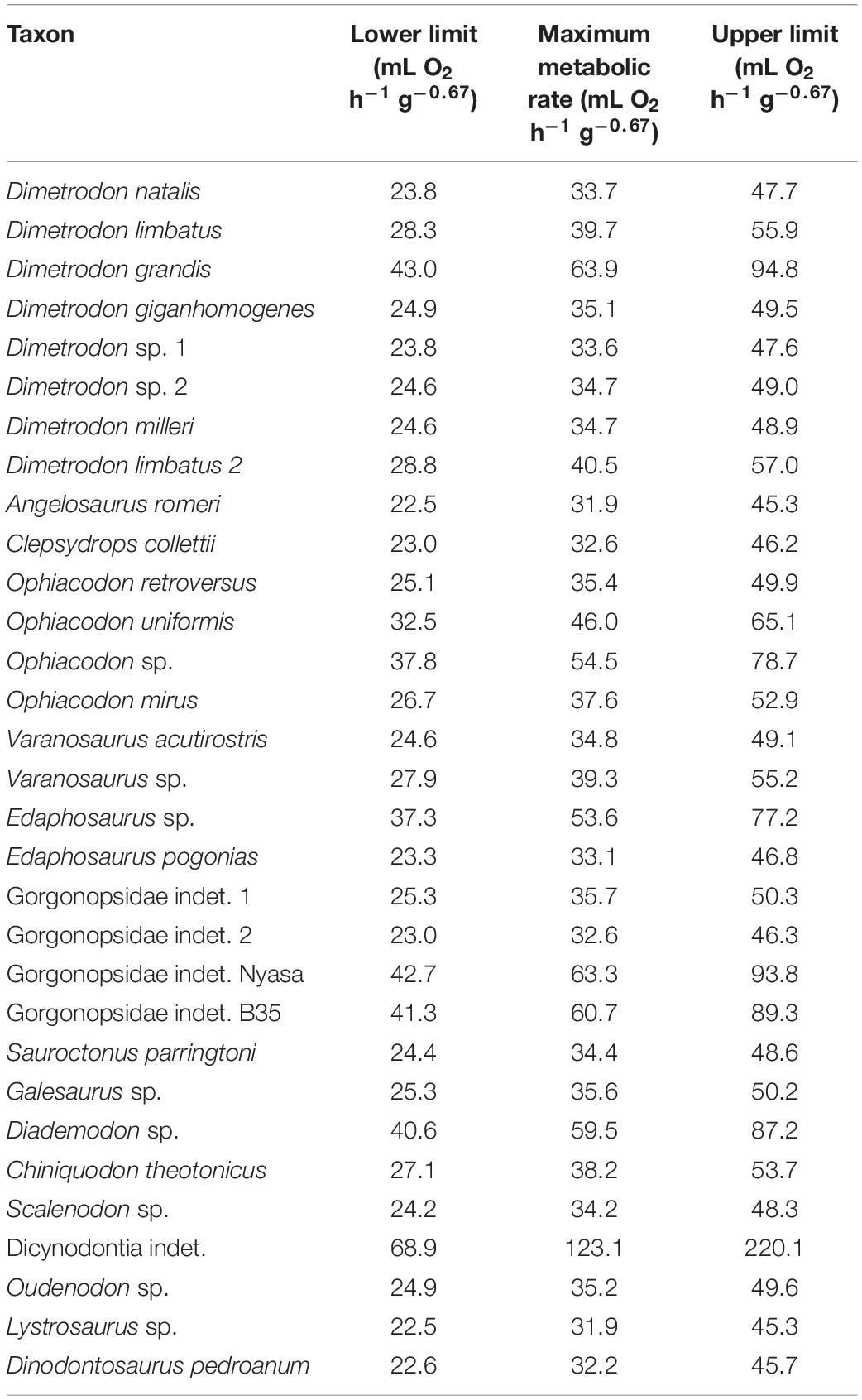 | Taxon | Lower limit (mL $O_2$ $h^{-1}$ $g^{-0.67}$) | Maximum metabolic rate (mL $O_2$ $h^{-1}$ $g^{-0.67}$) | Upper limit (mL $O_2$ $h^{-1}$ $g^{-0.67}$) |
|---|---|---|---|
| Dimetrodon natalis | 23.8 | 33.7 | 47.7 |
| Dimetrodon limbatus | 28.3 | 39.7 | 55.9 |
| Dimetrodon grandis | 43.0 | 63.9 | 94.8 |
| Dimetrodon giganhomogenes | 24.9 | 35.1 | 49.5 |
| Dimetrodon sp. 1 | 23.8 | 33.6 | 47.6 |
| Dimetrodon sp. 2 | 24.6 | 34.7 | 49.0 |
| Dimetrodon milleri | 24.6 | 34.7 | 48.9 |
| Dimetrodon limbatus 2 | 28.8 | 40.5 | 57.0 |
| Angelosaurus romeri | 22.5 | 31.9 | 45.3 |
| Clepsydrops collettii | 23.0 | 32.6 | 46.2 |
| Ophiacodon retroversus | 25.1 | 35.4 | 49.9 |
| Ophiacodon uniformis | 32.5 | 46.0 | 65.1 |
| Ophiacodon sp. | 37.8 | 54.5 | 78.7 |
| Ophiacodon mirus | 26.7 | 37.6 | 52.9 |
| Varanosaurus acutirostris | 24.6 | 34.8 | 49.1 |
| Varanosaurus sp. | 27.9 | 39.3 | 55.2 |
| Edaphosaurus sp. | 37.3 | 53.6 | 77.2 |
| Edaphosaurus pogonias | 23.3 | 33.1 | 46.8 |
| Gorgonopsidae indet. 1 | 25.3 | 35.7 | 50.3 |
| Gorgonopsidae indet. 2 | 23.0 | 32.6 | 46.3 |
| Gorgonopsidae indet. Nyasa | 42.7 | 63.3 | 93.8 |
| Gorgonopsidae indet. B35 | 41.3 | 60.7 | 89.3 |
| Sauroctonus parringtoni | 24.4 | 34.4 | 48.6 |
| Galesaurus sp. | 25.3 | 35.6 | 50.2 |
| Diademodon sp. | 40.6 | 59.5 | 87.2 |
| Chiniquodon theotonicus | 27.1 | 38.2 | 53.7 |
| Scalenodon sp. | 24.2 | 34.2 | 48.3 |
| Dicynodontia indet. | 68.9 | 123.1 | 220.1 |
| Oudenodon sp. | 24.9 | 35.2 | 49.6 |
| Lystrosaurus sp. | 22.5 | 31.9 | 45.3 |
| Dinodontosaurus pedroanum | 22.6 | 32.2 | 45.7 |